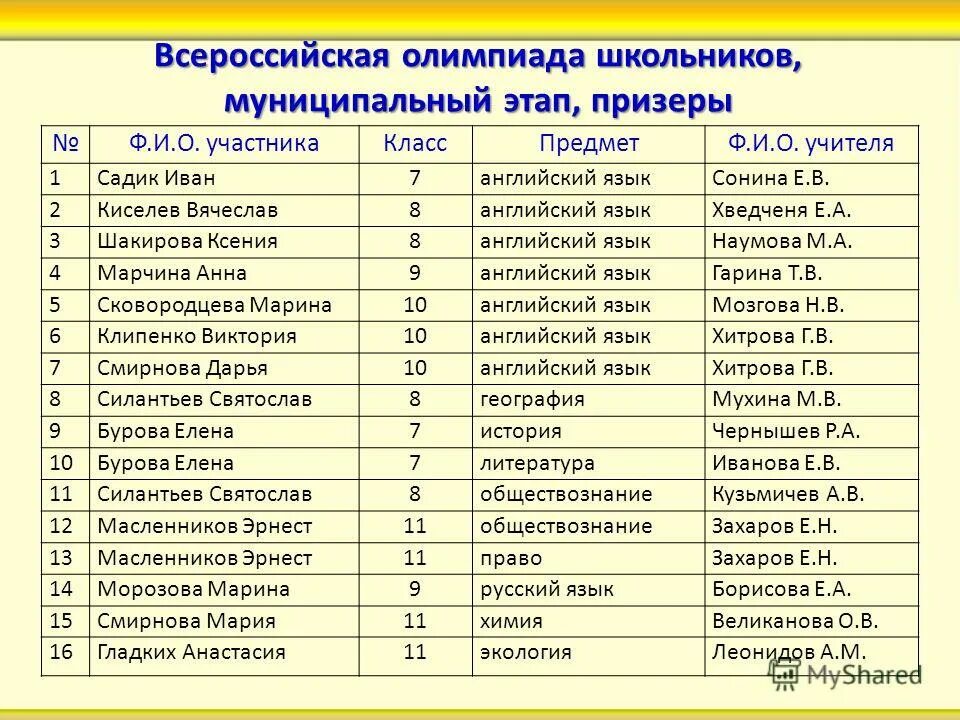 Всероссийская олимпиада школьников, муниципальный этап, призеры

| № | Ф.И.О. участника | Класс | Предмет | Ф.И.О. учителя |
|---|---|---|---|---|
| 1 | Садик Иван | 7 | английский язык | Сонина Е.В. |
| 2 | Киселев Вячеслав | 8 | английский язык | Хведченя Е.А. |
| 3 | Шакирова Ксения | 8 | английский язык | Наумова М.А. |
| 4 | Марчина Анна | 9 | английский язык | Гарина Т.В. |
| 5 | Сковородцева Марина | 10 | английский язык | Мозгова Н.В. |
| 6 | Клипенко Виктория | 10 | английский язык | Хитрова Г.В. |
| 7 | Смирнова Дарья | 10 | английский язык | Хитрова Г.В. |
| 8 | Силантьев Святослав | 8 | география | Мухина М.В. |
| 9 | Бурова Елена | 7 | история | Чернышев Р.А. |
| 10 | Бурова Елена | 7 | литература | Иванова Е.В. |
| 11 | Силантьев Святослав | 8 | обществознание | Кузьмичев А.В. |
| 12 | Масленников Эрнест | 11 | обществознание | Захаров Е.Н. |
| 13 | Масленников Эрнест | 11 | право | Захаров Е.Н. |
| 14 | Морозова Марина | 9 | русский язык | Борисова Е.А. |
| 15 | Смирнова Мария | 11 | химия | Великанова О.В. |
| 16 | Гладких Анастасия | 11 | экология | Леонидов А.М. |

MyShared